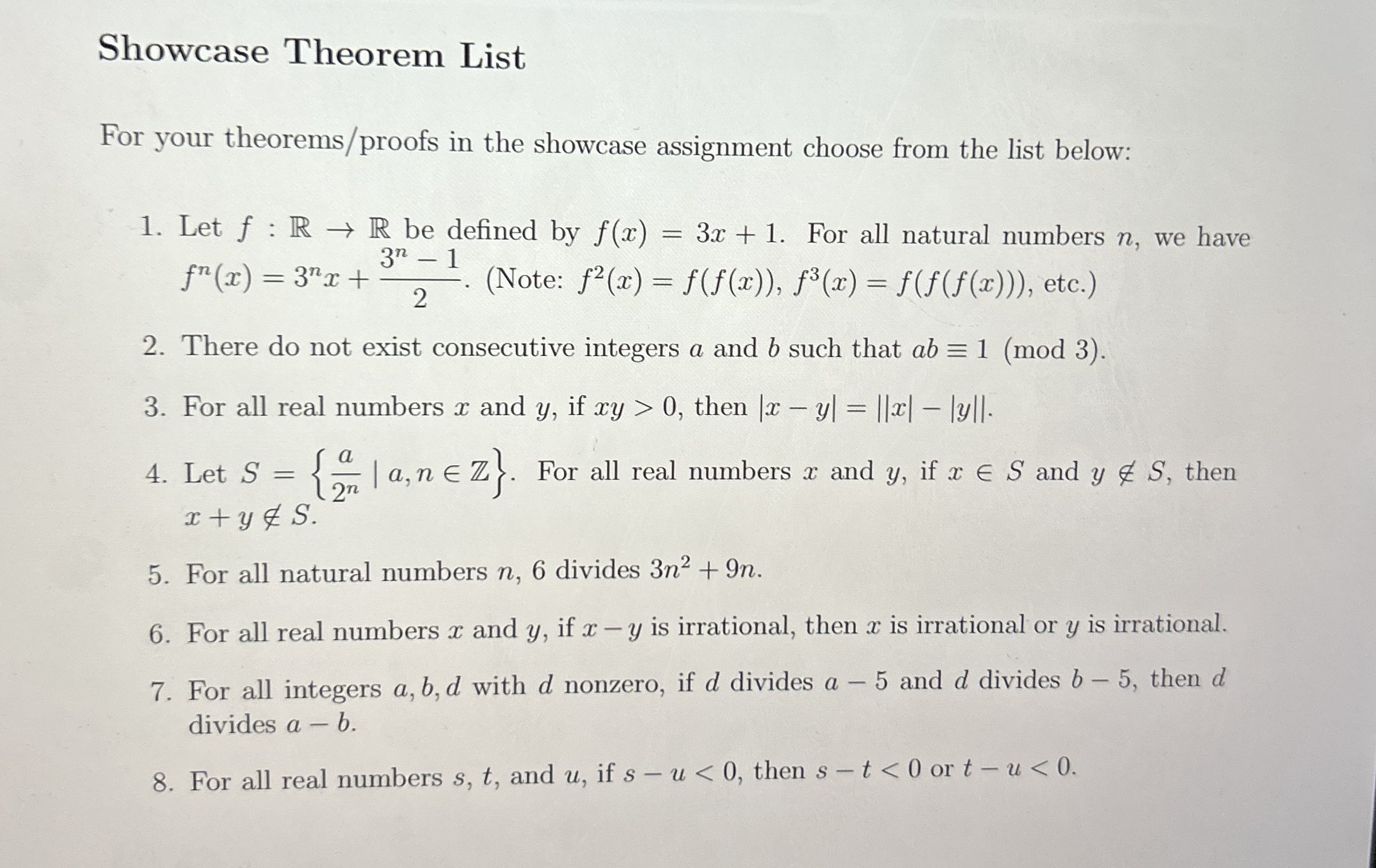 Showcase Theorem List

For your theorems/proofs in the showcase assignment choose from the list below:

1. Let $f : \mathbb{R} \to \mathbb{R}$ be defined by $f(x) = 3x + 1$. For all natural numbers $n$, we have $f^n(x) = 3^n x + \frac{3^n - 1}{2}$. (Note: $f^2(x) = f(f(x))$, $f^3(x) = f(f(f(x)))$, etc.)

2. There do not exist consecutive integers $a$ and $b$ such that $ab \equiv 1 \pmod{3}$.

3. For all real numbers $x$ and $y$, if $xy > 0$, then $|x - y| = ||x| - |y||$.

4. Let $S = \left\{ \frac{a}{2^n} \mid a, n \in \mathbb{Z} \right\}$. For all real numbers $x$ and $y$, if $x \in S$ and $y \notin S$, then $x + y \notin S$.

5. For all natural numbers $n$, 6 divides $3n^2 + 9n$.

6. For all real numbers $x$ and $y$, if $x - y$ is irrational, then $x$ is irrational or $y$ is irrational.

7. For all integers $a, b, d$ with $d$ nonzero, if $d$ divides $a - 5$ and $d$ divides $b - 5$, then $d$ divides $a - b$.

8. For all real numbers $s$, $t$, and $u$, if $s - u < 0$, then $s - t < 0$ or $t - u < 0$.